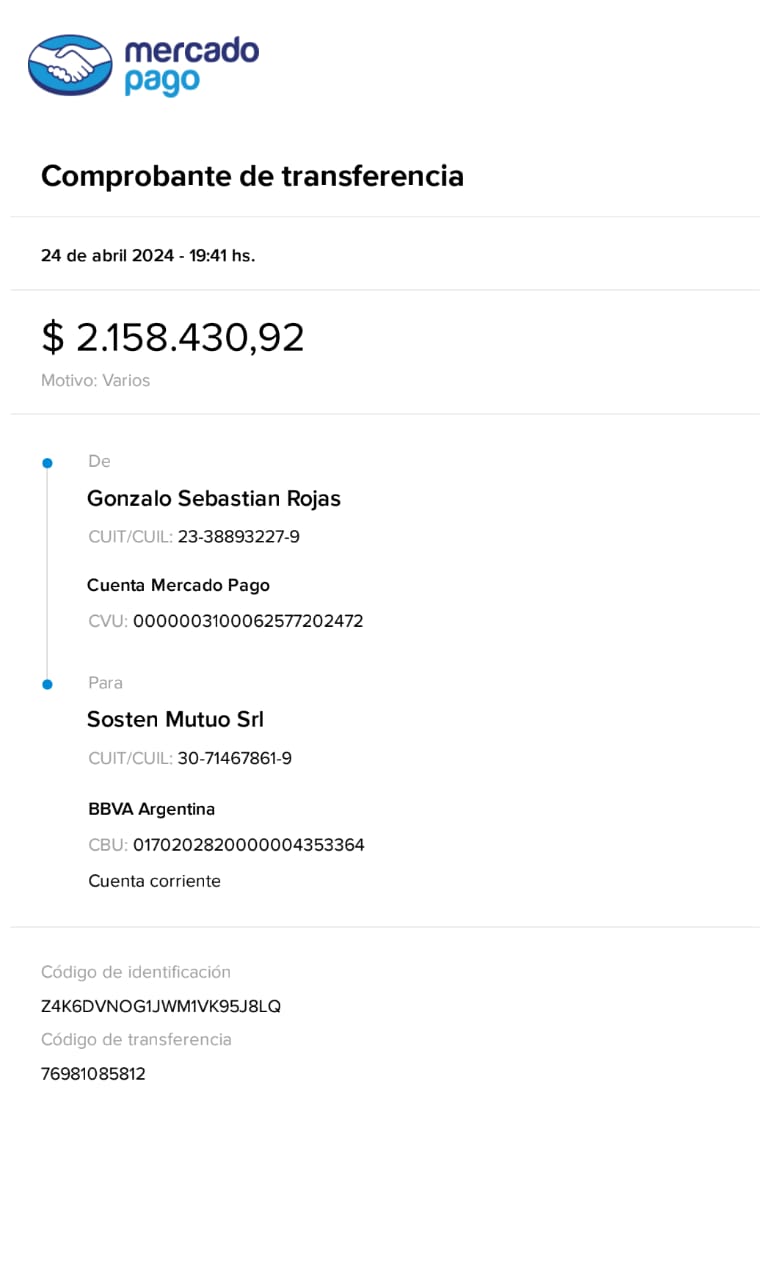 mercado pago

Comprobante de transferencia

24 de abril 2024 - 19:41 hs.

$ 2.158.430,92

Motivo: Varios

De

Gonzalo Sebastian Rojas

CUIT/CUIL: 23-38893227-9

Cuenta Mercado Pago

CVU: 0000003100062577202472

Para

Sosten Mutuo Srl

CUIT/CUIL: 30-71467861-9

BBVA Argentina

CBU: 0170202820000004353364

Cuenta corriente

Código de identificación

Z4K6DVNOG1JWM1VK95J8LQ

Código de transferencia

76981085812